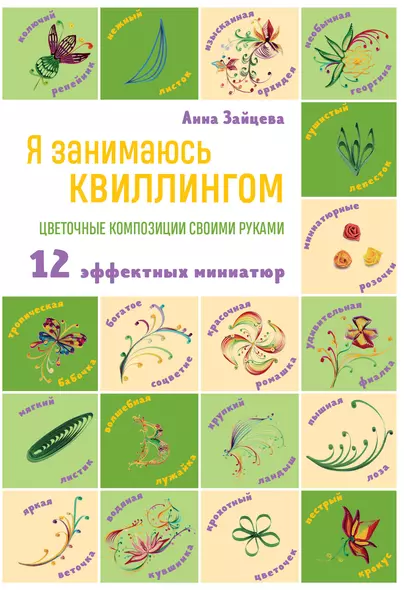 колючий
репейник

нежный
листок

изысканная
орхидея

необычная
георгина

Анна Зайцева

Я занимаюсь
КВИЛЛИНГОМ

ЦВЕТОЧНЫЕ КОМПОЗИЦИИ СВОИМИ РУКАМИ

12 эффектных миниатюр

пушистый
лепесток

миниатюрные
розочки

тропическая
бабочка

богатое
соцветие

красочная
ромашка

удивительная
фиалка

мягкий
листик

волшебная
лужайка

хрупкий
ландыш

пышная
лоза

яркая
веточка

водяная
кувшинка

крохотный
цветочек

пестрый
крокус